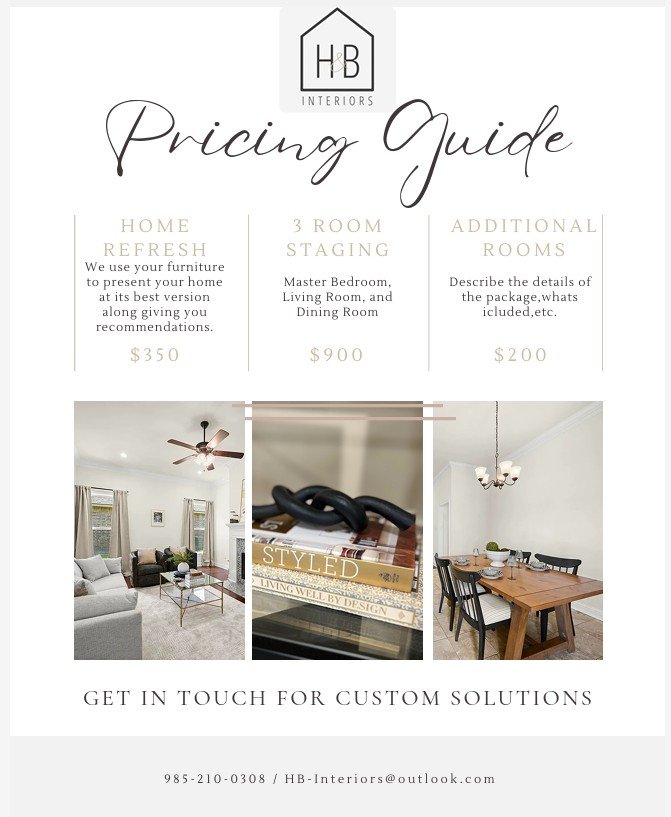 H&B
INTERIORS

Pricing Guide

HOME REFRESH
We use your furniture to present your home at its best version along giving you recommendations.
$350

3 ROOM STAGING
Master Bedroom, Living Room, and Dining Room
$900

ADDITIONAL ROOMS
Describe the details of the package,whats icluded,etc.
$200

STYLED
LIVING WELL BY DESIGN

GET IN TOUCH FOR CUSTOM SOLUTIONS

985-210-0308 / HB-Interiors@outlook.com